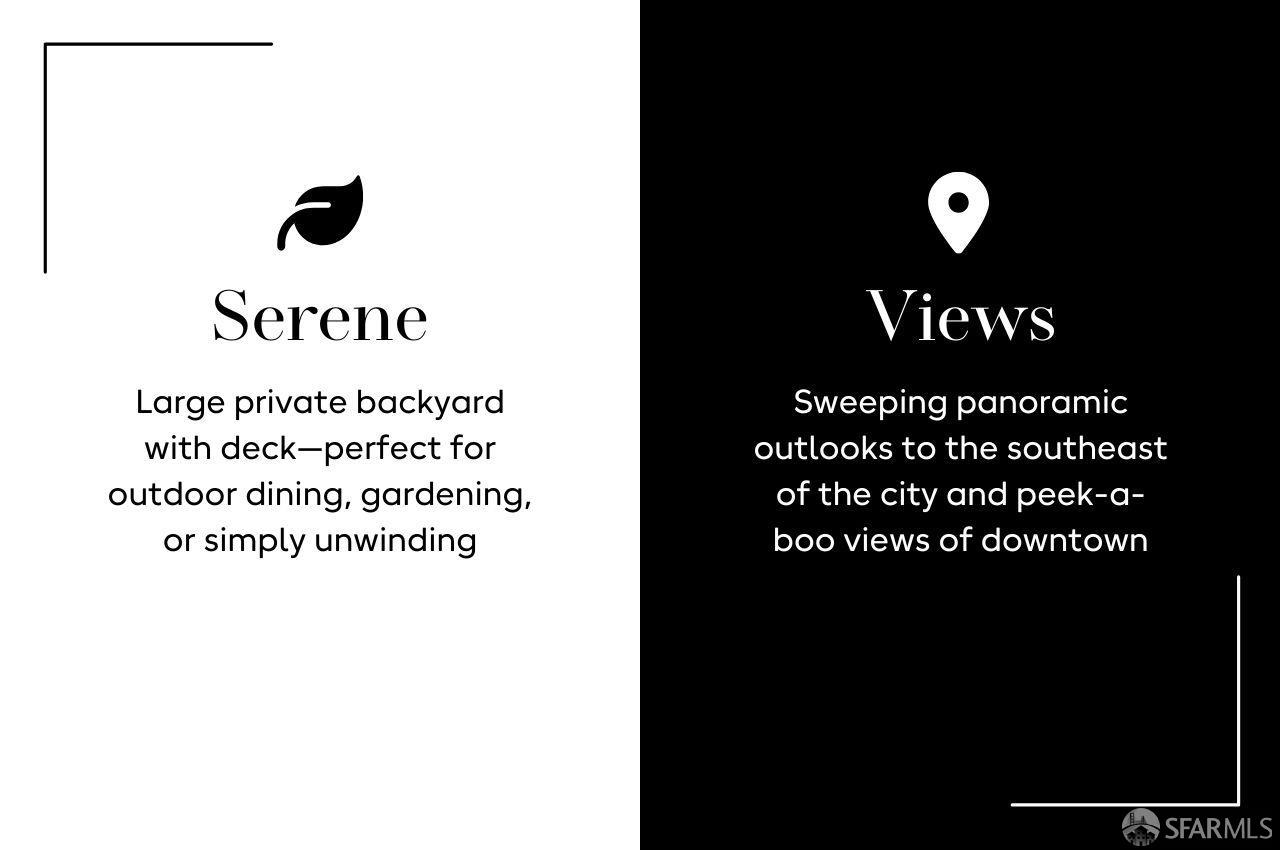 Serene

Large private backyard with deck—perfect for outdoor dining, gardening, or simply unwinding

Views

Sweeping panoramic outlooks to the southeast of the city and peek-a-boo views of downtown

SFARMLS